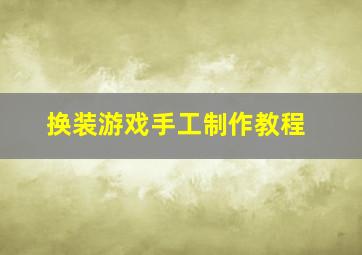 换装游戏手工制作教程